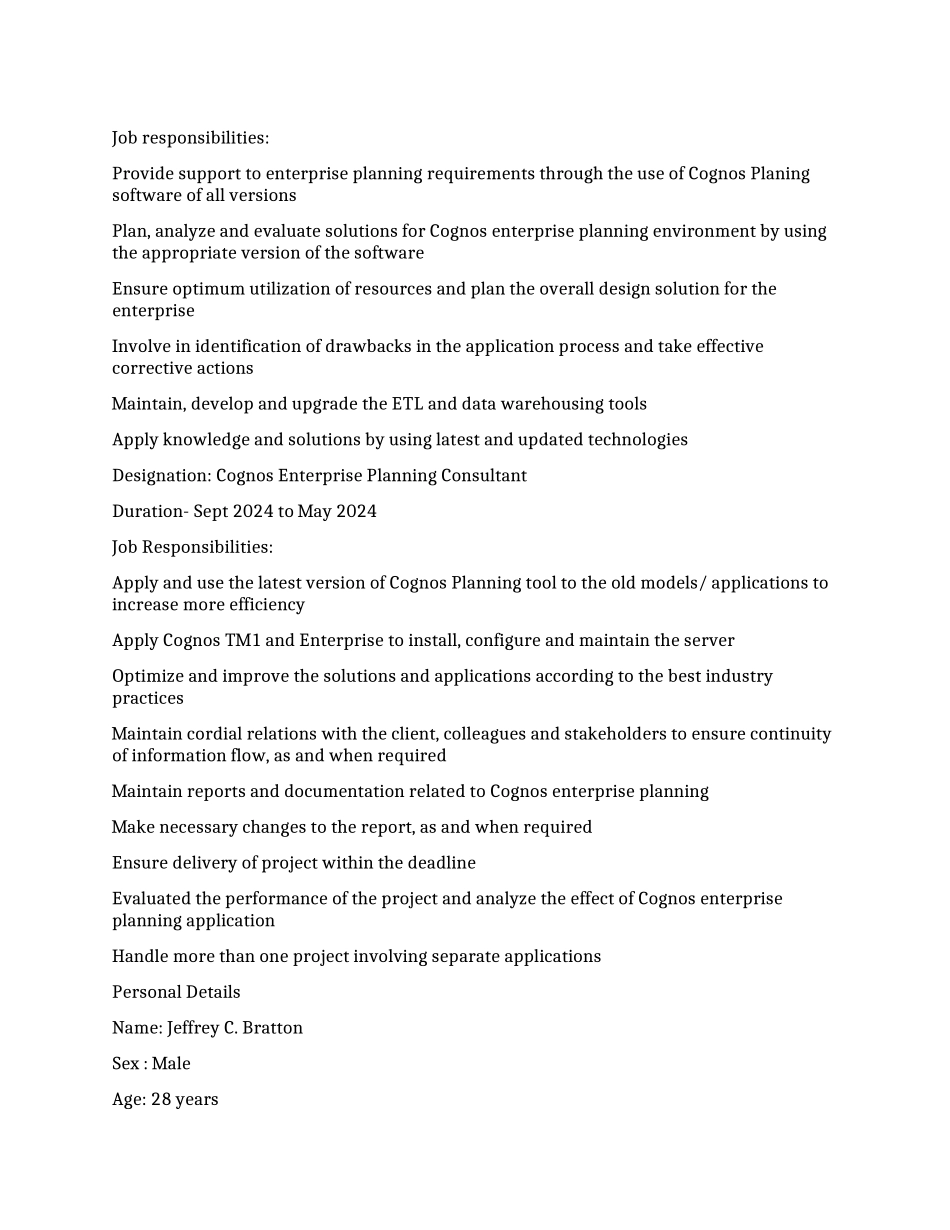 Job responsibilities:

Provide support to enterprise planning requirements through the use of Cognos Planing software of all versions

Plan, analyze and evaluate solutions for Cognos enterprise planning environment by using the appropriate version of the software

Ensure optimum utilization of resources and plan the overall design solution for the enterprise

Involve in identification of drawbacks in the application process and take effective corrective actions

Maintain, develop and upgrade the ETL and data warehousing tools

Apply knowledge and solutions by using latest and updated technologies

Designation: Cognos Enterprise Planning Consultant

Duration- Sept 2024 to May 2024

Job Responsibilities:

Apply and use the latest version of Cognos Planning tool to the old models/ applications to increase more efficiency

Apply Cognos TM1 and Enterprise to install, configure and maintain the server

Optimize and improve the solutions and applications according to the best industry practices

Maintain cordial relations with the client, colleagues and stakeholders to ensure continuity of information flow, as and when required

Maintain reports and documentation related to Cognos enterprise planning

Make necessary changes to the report, as and when required

Ensure delivery of project within the deadline

Evaluated the performance of the project and analyze the effect of Cognos enterprise planning application

Handle more than one project involving separate applications

Personal Details

Name: Jeffrey C. Bratton

Sex : Male

Age: 28 years